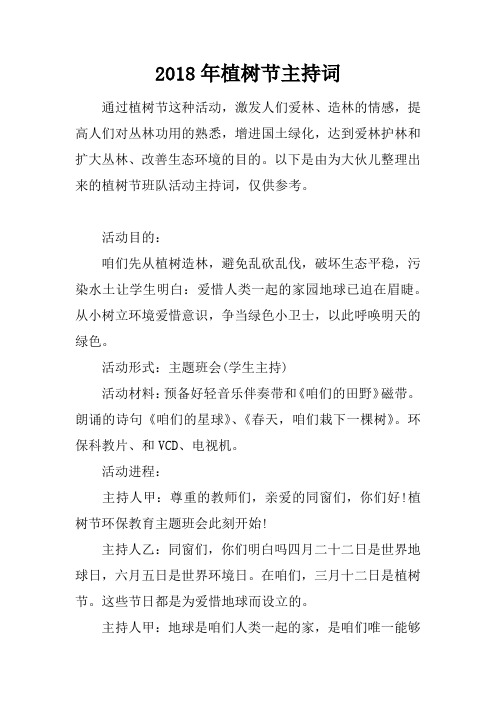 2018年植树节主持词

通过植树节这种活动，激发人们爱林、造林的情感，提高人们对丛林功用的熟悉，增进国土绿化，达到爱林护林和扩大丛林、改善生态环境的目的。以下是由为大伙儿整理出来的植树节班队活动主持词，仅供参考。

活动目的：

咱们先从植树造林，避免乱砍乱伐，破坏生态平稳，污染水土让学生明白：爱惜人类一起的家园地球已迫在眉睫。从小树立环境爱惜意识，争当绿色小卫士，以此呼唤明天的绿色。

活动形式：主题班会(学生主持)

活动材料：预备好轻音乐伴奏带和《咱们的田野》磁带。朗诵的诗句《咱们的星球》、《春天，咱们栽下一棵树》。环保科教片、和VCD、电视机。

活动进程：

主持人甲：尊重的教师们，亲爱的同窗们，你们好!植树节环保教育主题班会此刻开始!

主持人乙：同窗们，你们明白吗四月二十二日是世界地球日，六月五日是世界环境日。在咱们，三月十二日是植树节。这些节日都是为爱惜地球而设立的。

主持人甲：地球是咱们人类一起的家，是咱们唯一能够